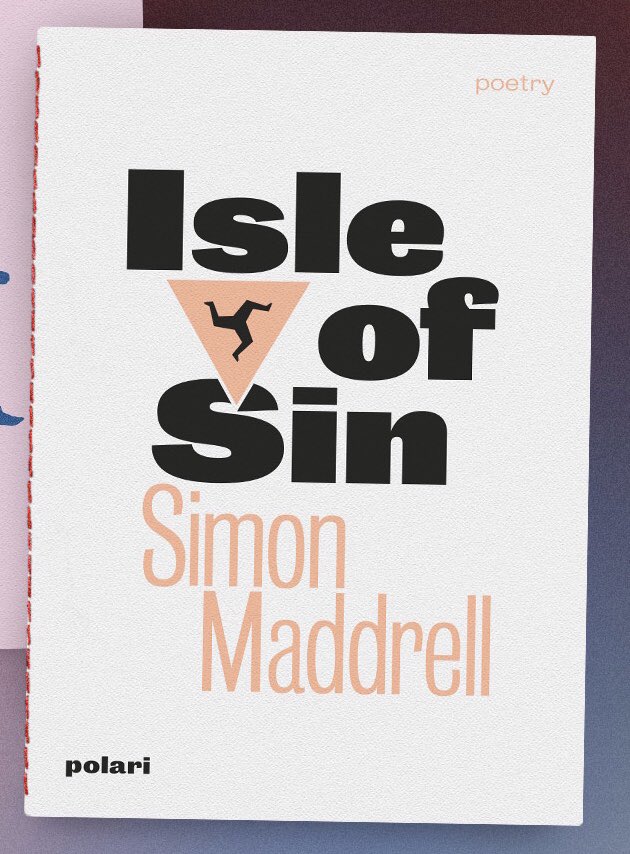 poetry

Isle of Sin

Simon Maddrell

polari